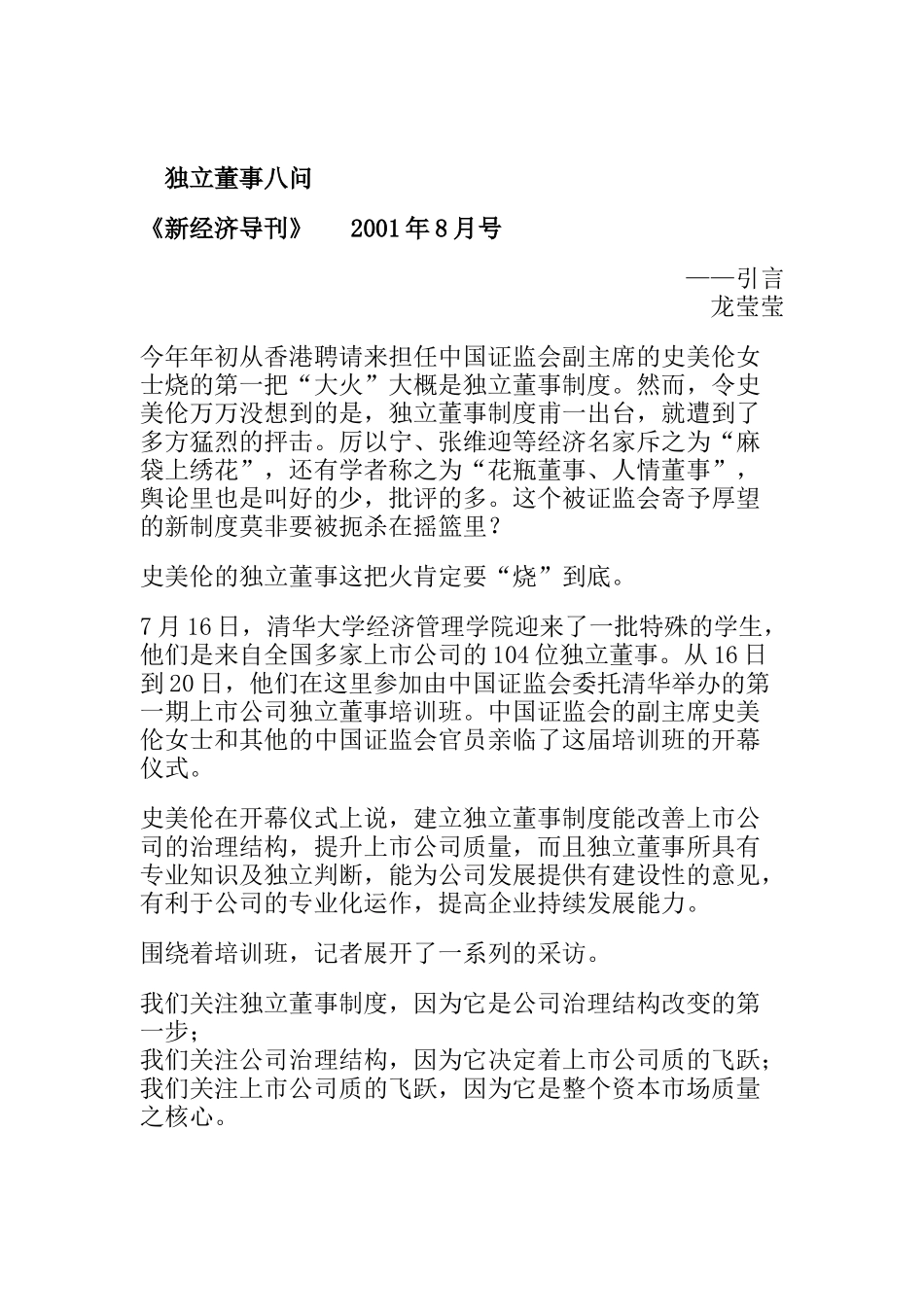 独立董事八问

《新经济导刊》　2001年8月号

——引言
龙莹莹

今年年初从香港聘请来担任中国证监会副主席的史美伦女士烧的第一把“大火”大概是独立董事制度。然而，令史美伦万万没想到的是，独立董事制度甫一出台，就遭到了多方猛烈的抨击。厉以宁、张维迎等经济名家斥之为“麻袋上绣花”，还有学者称之为“花瓶董事、人情董事”，舆论里也是叫好的少，批评的多。这个被证监会寄予厚望的新制度莫非要被扼杀在摇篮里？

史美伦的独立董事这把火肯定要“烧”到底。

7月16日，清华大学经济管理学院迎来了一批特殊的学生，他们是来自全国多家上市公司的104位独立董事。从16日到20日，他们在这里参加由中国证监会委托清华举办的第一期上市公司独立董事培训班。中国证监会的副主席史美伦女士和其他的中国证监会官员亲临了这届培训班的开幕仪式。

史美伦在开幕仪式上说，建立独立董事制度能改善上市公司的治理结构，提升上市公司质量，而且独立董事所具有专业知识及独立判断，能为公司发展提供有建设性的意见，有利于公司的专业化运作，提高企业持续发展能力。

围绕着培训班，记者展开了一系列的采访。

我们关注独立董事制度，因为它是公司治理结构改变的第一步；
我们关注公司治理结构，因为它决定着上市公司质的飞跃；
我们关注上市公司质的飞跃，因为它是整个资本市场质量之核心。